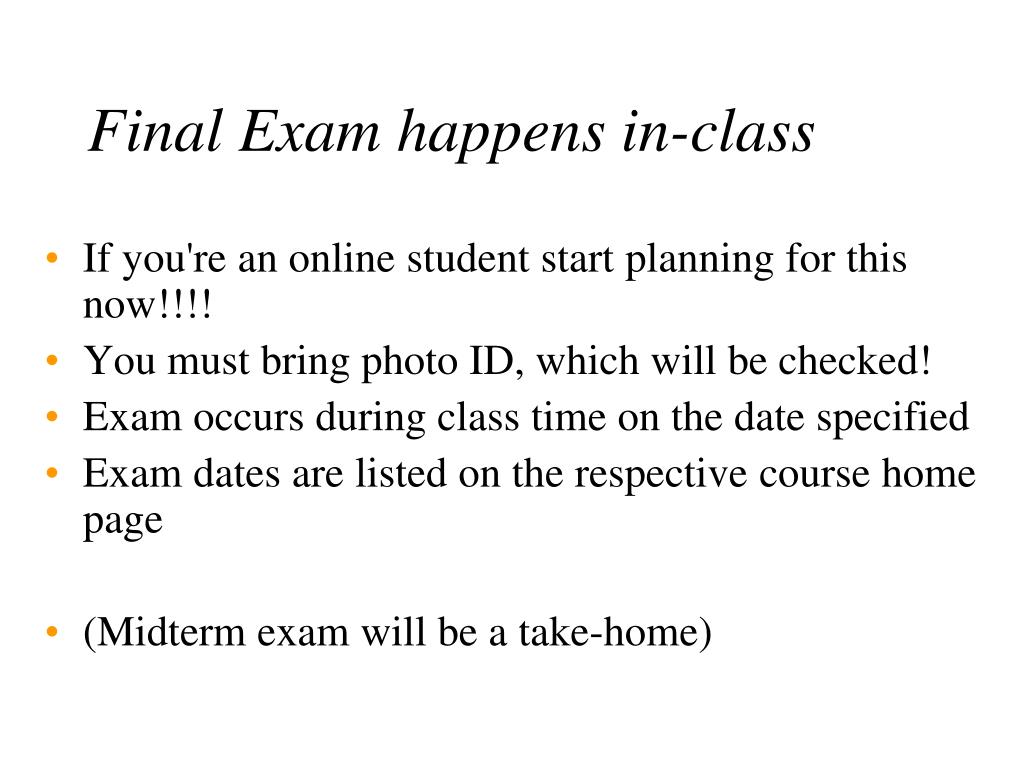 Final Exam happens in-class

• If you're an online student start planning for this now!!!!
• You must bring photo ID, which will be checked!
• Exam occurs during class time on the date specified
• Exam dates are listed on the respective course home page

• (Midterm exam will be a take-home)